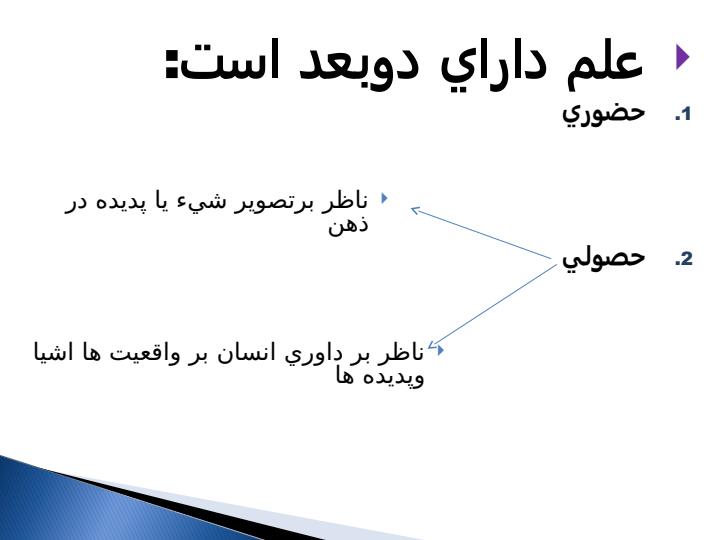 علم داراي دوبعد است:

1. حضوري

ناظر برتصوير شيء يا پديده در ذهن

2. حصولي

ناظر بر داوري انسان بر واقعيت ها اشيا وپديده ها